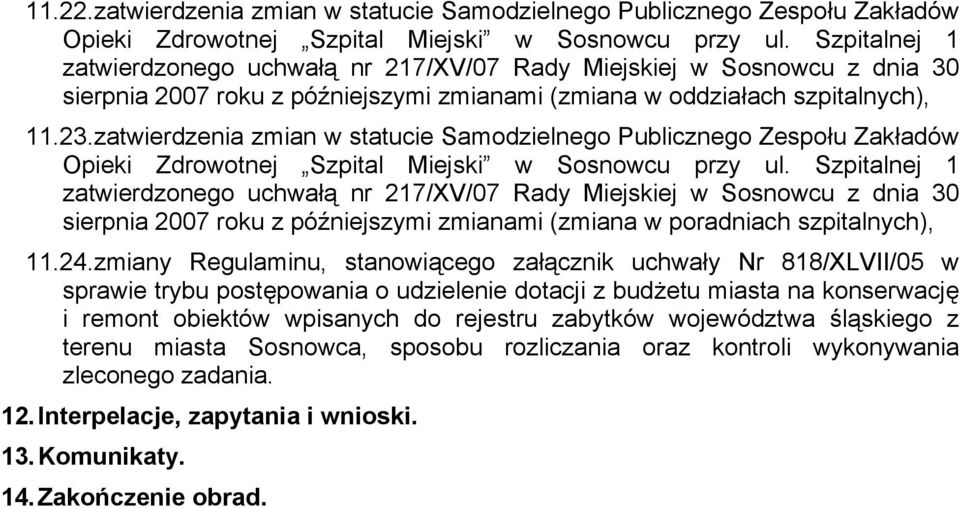 11.22.zatwierdzenia zmian w statucie Samodzielnego Publicznego Zespołu Zakładów Opieki Zdrowotnej „Szpital Miejski” w Sosnowcu przy ul. Szpitalnej 1 zatwierdzonego uchwałą nr 217/XV/07 Rady Miejskiej w Sosnowcu z dnia 30 sierpnia 2007 roku z późniejszymi zmianami (zmiana w oddziałach szpitalnych),

11.23.zatwierdzenia zmian w statucie Samodzielnego Publicznego Zespołu Zakładów Opieki Zdrowotnej „Szpital Miejski” w Sosnowcu przy ul. Szpitalnej 1 zatwierdzonego uchwałą nr 217/XV/07 Rady Miejskiej w Sosnowcu z dnia 30 sierpnia 2007 roku z późniejszymi zmianami (zmiana w poradniach szpitalnych),

11.24.zmiany Regulaminu, stanowiącego załącznik uchwały Nr 818/XLVII/05 w sprawie trybu postępowania o udzielenie dotacji z budżetu miasta na konserwację i remont obiektów wpisanych do rejestru zabytków województwa śląskiego z terenu miasta Sosnowca, sposobu rozliczania oraz kontroli wykonywania zleconego zadania.

12. Interpelacje, zapytania i wnioski.

13. Komunikaty.

14. Zakończenie obrad.